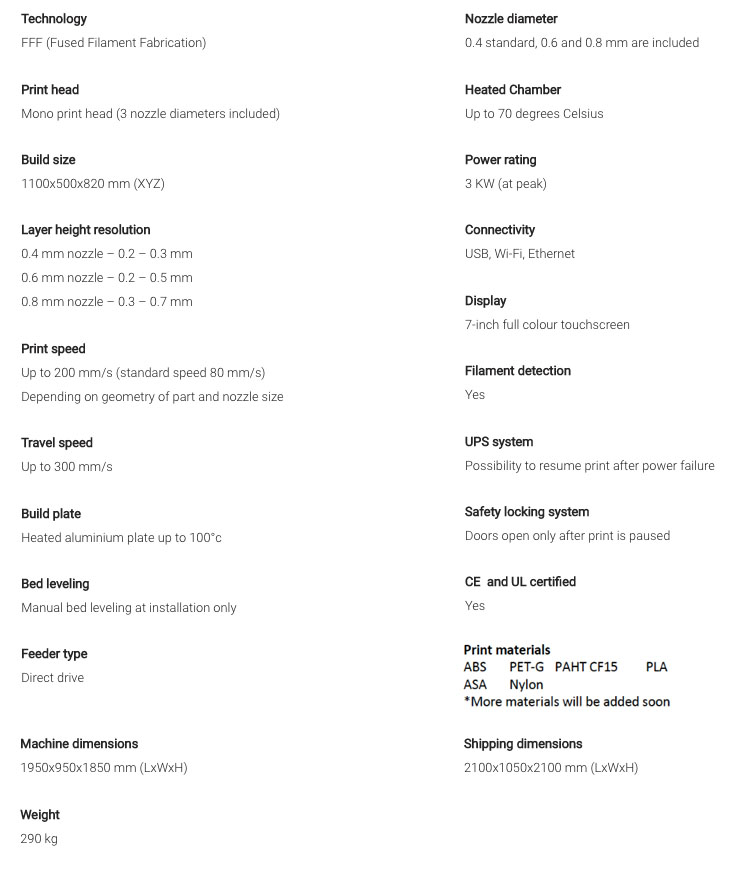 Technology
FFF (Fused Filament Fabrication)

Print head
Mono print head (3 nozzle diameters included)

Build size
1100x500x820 mm (XYZ)

Layer height resolution
0.4 mm nozzle – 0.2 – 0.3 mm
0.6 mm nozzle – 0.2 – 0.5 mm
0.8 mm nozzle – 0.3 – 0.7 mm

Print speed
Up to 200 mm/s (standard speed 80 mm/s)
Depending on geometry of part and nozzle size

Travel speed
Up to 300 mm/s

Build plate
Heated aluminium plate up to 100°c

Bed leveling
Manual bed leveling at installation only

Feeder type
Direct drive

Machine dimensions
1950x950x1850 mm (LxWxH)

Weight
290 kg

Nozzle diameter
0.4 standard, 0.6 and 0.8 mm are included

Heated Chamber
Up to 70 degrees Celsius

Power rating
3 KW (at peak)

Connectivity
USB, Wi-Fi, Ethernet

Display
7-inch full colour touchscreen

Filament detection
Yes

UPS system
Possibility to resume print after power failure

Safety locking system
Doors open only after print is paused

CE and UL certified
Yes

Print materials
ABS PET-G PAHT CF15 PLA
ASA Nylon
*More materials will be added soon

Shipping dimensions
2100x1050x2100 mm (LxWxH)